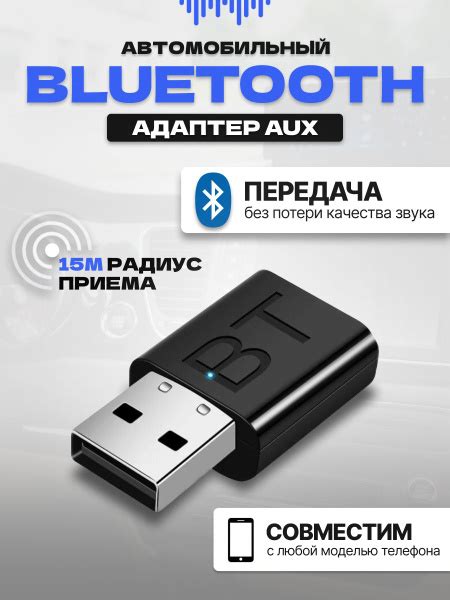 АВТОМОБИЛЬНЫЙ
BLUETOOTH
АДАПТЕР AUX

ПЕРЕДАЧА
без потери качества звука

15М РАДИУС ПРИЕМА

BT

СОВМЕСТИМ
с любой моделью телефона